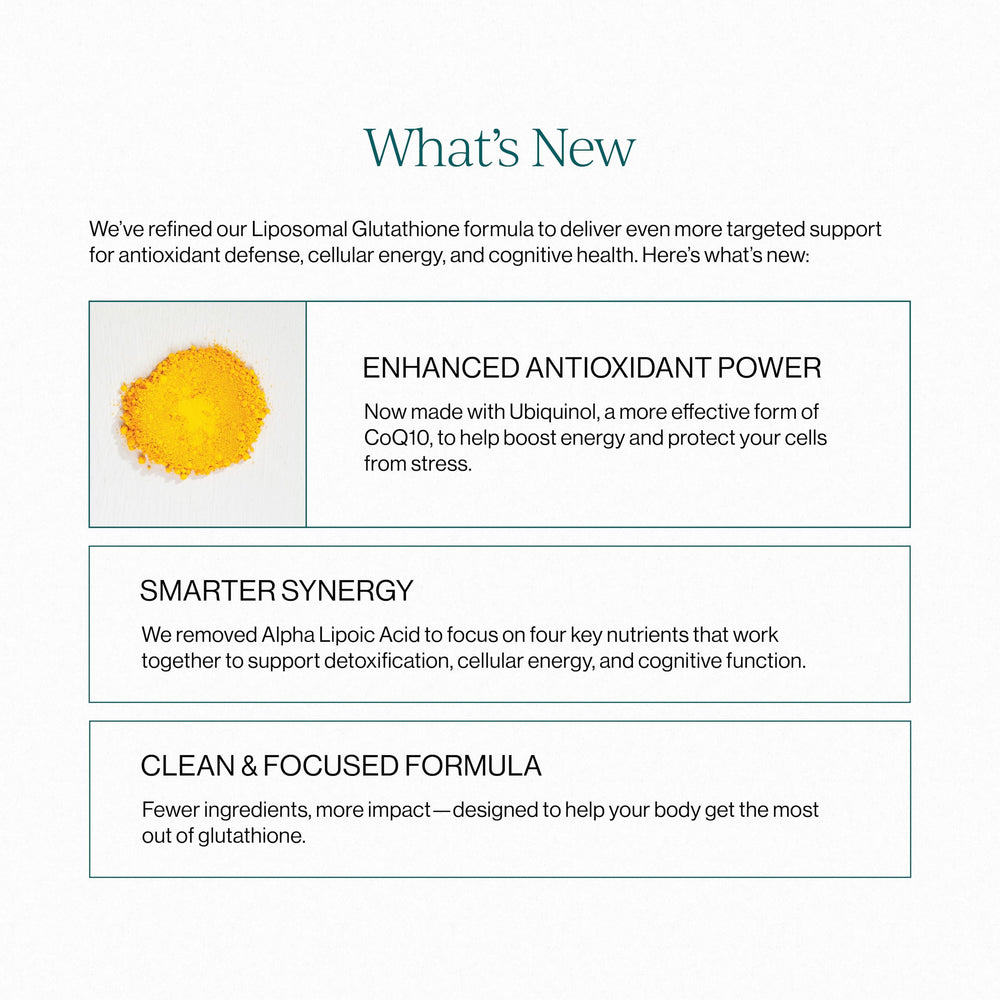 What's New

We've refined our Liposomal Glutathione formula to deliver even more targeted support for antioxidant defense, cellular energy, and cognitive health. Here's what's new:

ENHANCED ANTIOXIDANT POWER

Now made with Ubiquinol, a more effective form of CoQ10, to help boost energy and protect your cells from stress.

SMARTER SYNERGY

We removed Alpha Lipoic Acid to focus on four key nutrients that work together to support detoxification, cellular energy, and cognitive function.

CLEAN & FOCUSED FORMULA

Fewer ingredients, more impact—designed to help your body get the most out of glutathione.